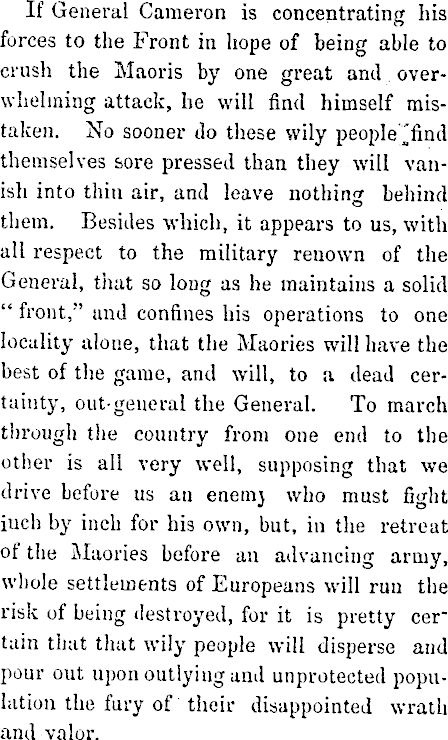 If General Cameron is concentrating his forces to the Front in hope of being able to crush the Maoris by one great and overwhelming attack, he will find himself mistaken. No sooner do these wily people find themselves sore pressed than they will vanish into thin air, and leave nothing behind them. Besides which, it appears to us, with all respect to the military renown of the General, that so long as he maintains a solid "front," and confines his operations to one locality alone, that the Maories will have the best of the game, and will, to a dead certainty, out-general the General. To march through the country from one end to the other is all very well, supposing that we drive before us an enemy who must fight inch by inch for his own, but, in the retreat of the Maories before an advancing army, whole settlements of Europeans will run the risk of being destroyed, for it is pretty certain that that wily people will disperse and pour out upon outlying and unprotected population the fury of their disappointed wrath and valor.